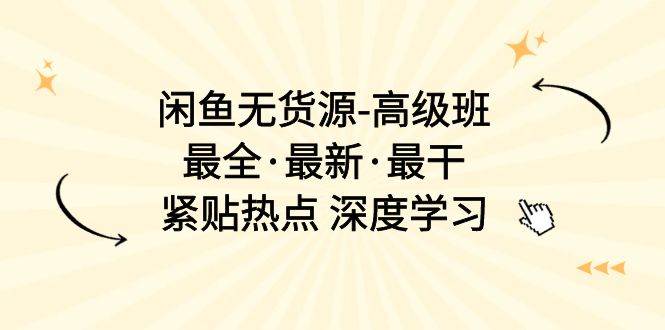 闲鱼无货源-高级班
最全·最新·最干
紧贴热点 深度学习